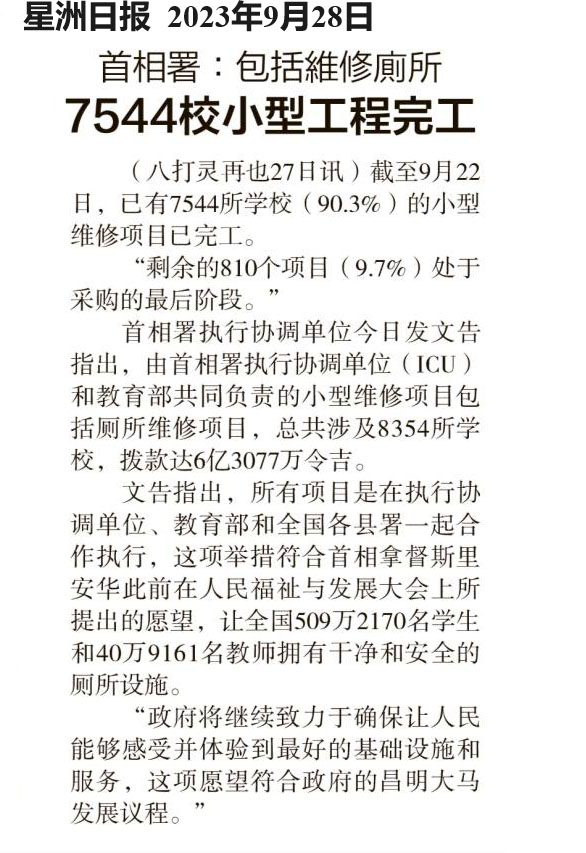 星洲日报 2023年9月28日

首相署：包括維修廁所

7544校小型工程完工

（八打灵再也27日讯）截至9月22日，已有7544所学校（90.3%）的小型维修项目已完工。

“剩余的810个项目（9.7%）处于采购的最后阶段。”

首相署执行协调单位今日发文告指出，由首相署执行协调单位（ICU）和教育部共同负责的小型维修项目包括厕所维修项目，总共涉及8354所学校，拨款达6亿3077万令吉。

文告指出，所有项目是在执行协调单位、教育部和全国各县署一起合作执行，这项举措符合首相拿督斯里安华此前在人民福祉与发展大会上所提出的愿望，让全国509万2170名学生和40万9161名教师拥有干净和安全的厕所设施。

“政府将继续致力于确保让人民能够感受并体验到最好的基础设施和服务，这项愿望符合政府的昌明大马发展议程。”